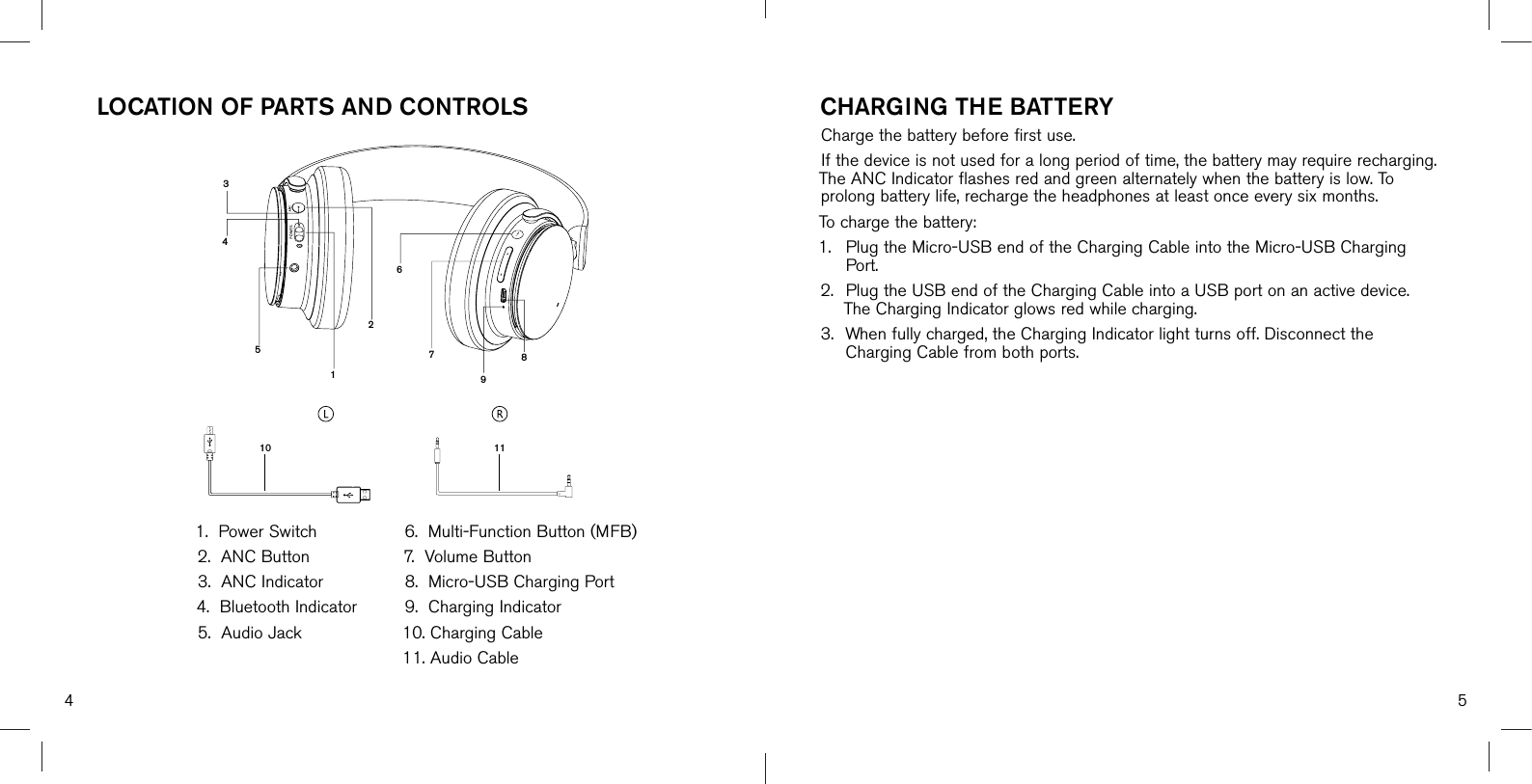 LOCATION OF PARTS AND CONTROLS

3
4
6
2
5
1
7
8
9
L
R
10
11

1. Power Switch
2. ANC Button
3. ANC Indicator
4. Bluetooth Indicator
5. Audio Jack

6. Multi-Function Button (MFB)
7. Volume Button
8. Micro-USB Charging Port
9. Charging Indicator
10. Charging Cable
11. Audio Cable

4

CHARGING THE BATTERY

Charge the battery before first use.

If the device is not used for a long period of time, the battery may require recharging. The ANC Indicator flashes red and green alternately when the battery is low. To prolong battery life, recharge the headphones at least once every six months.

To charge the battery:

1. Plug the Micro-USB end of the Charging Cable into the Micro-USB Charging Port.
2. Plug the USB end of the Charging Cable into a USB port on an active device. The Charging Indicator glows red while charging.
3. When fully charged, the Charging Indicator light turns off. Disconnect the Charging Cable from both ports.

5